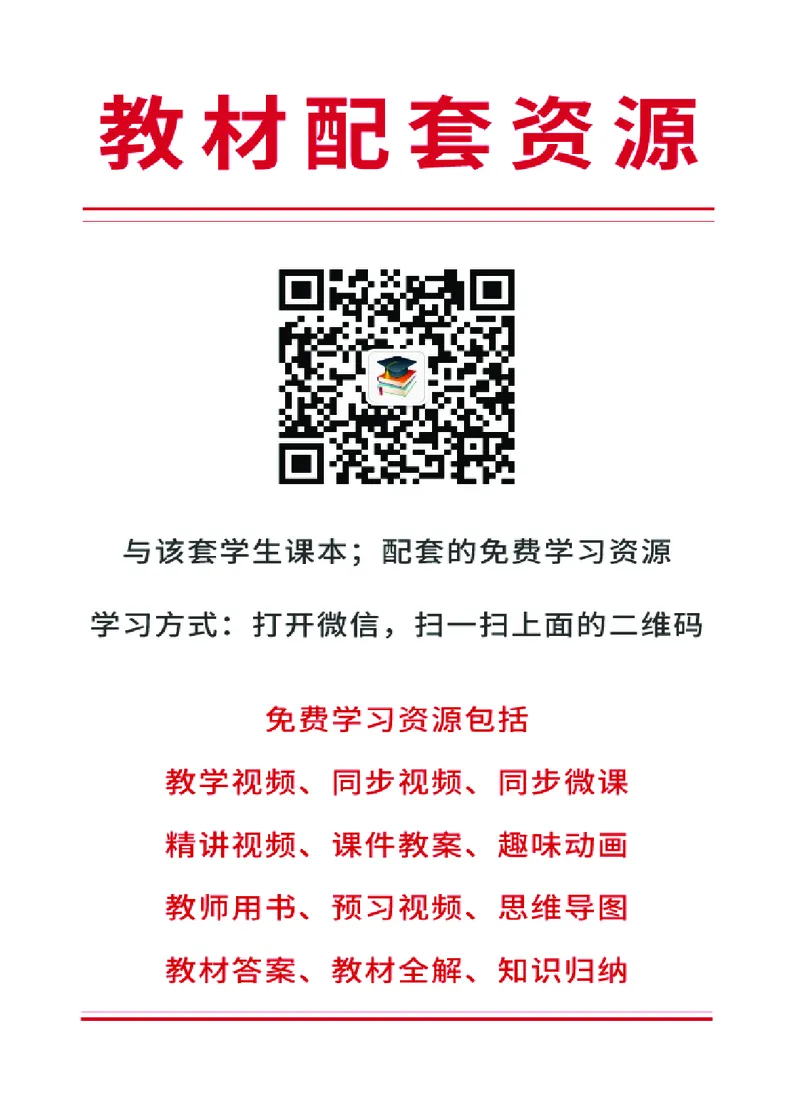 教材配套资源

与该套学生课本；配套的免费学习资源

学习方式：打开微信，扫一扫上面的二维码

免费学习资源包括

教学视频、同步视频、同步微课

精讲视频、课件教案、趣味动画

教师用书、预习视频、思维导图

教材答案、教材全解、知识归纳